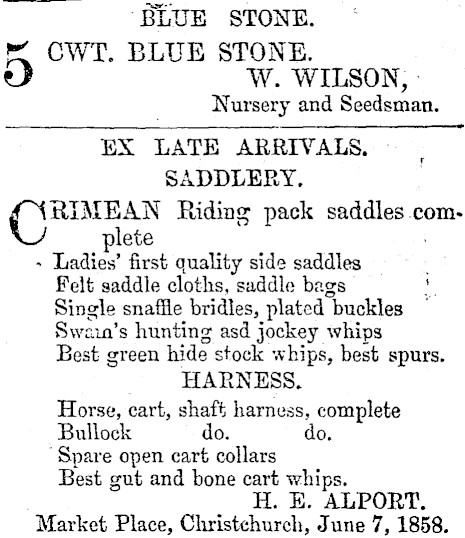 BLUE STONE.

5 CWT. BLUE STONE.
W. WILSON,
Nursery and Seedsman.

EX LATE ARRIVALS.
SADDLERY.

CRIMEAN Riding pack saddles complete
Ladies' first quality side saddles
Felt saddle cloths, saddle bags
Single snaffle bridles, plated buckles
Swain's hunting asd jockey whips
Best green hide stock whips, best spurs.

HARNESS.

Horse, cart, shaft harness, complete
Bullock do. do.
Spare open cart collars
Best gut and bone cart whips.
H. E. ALPORT.
Market Place, Christchurch, June 7, 1858.